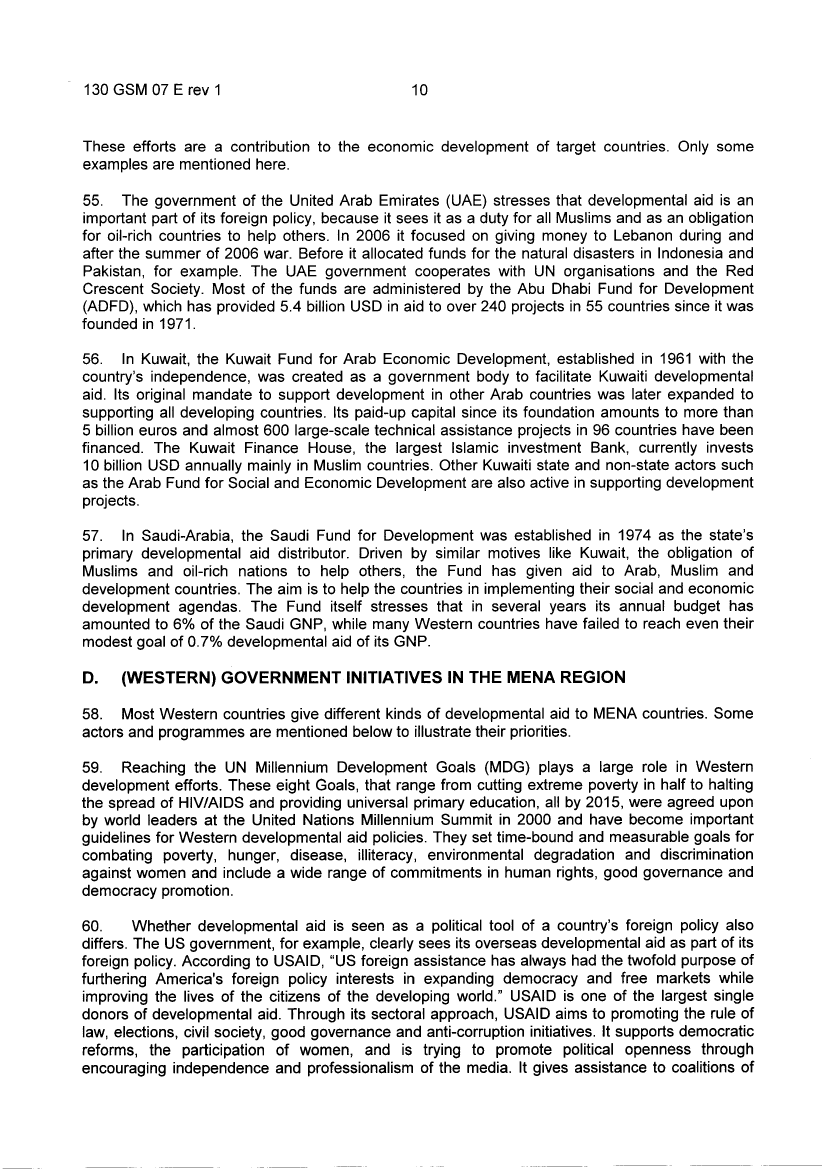 130 GSM 07 E rev 1 10

These efforts are a contribution to the economic development of target countries. Only some examples are mentioned here.

55. The government of the United Arab Emirates (UAE) stresses that developmental aid is an important part of its foreign policy, because it sees it as a duty for all Muslims and as an obligation for oil-rich countries to help others. In 2006 it focused on giving money to Lebanon during and after the summer of 2006 war. Before it allocated funds for the natural disasters in Indonesia and Pakistan, for example. The UAE government cooperates with UN organisations and the Red Crescent Society. Most of the funds are administered by the Abu Dhabi Fund for Development (ADFD), which has provided 5.4 billion USD in aid to over 240 projects in 55 countries since it was founded in 1971.

56. In Kuwait, the Kuwait Fund for Arab Economic Development, established in 1961 with the country's independence, was created as a government body to facilitate Kuwaiti developmental aid. Its original mandate to support development in other Arab countries was later expanded to supporting all developing countries. Its paid-up capital since its foundation amounts to more than 5 billion euros and almost 600 large-scale technical assistance projects in 96 countries have been financed. The Kuwait Finance House, the largest Islamic investment Bank, currently invests 10 billion USD annually mainly in Muslim countries. Other Kuwaiti state and non-state actors such as the Arab Fund for Social and Economic Development are also active in supporting development projects.

57. In Saudi-Arabia, the Saudi Fund for Development was established in 1974 as the state's primary developmental aid distributor. Driven by similar motives like Kuwait, the obligation of Muslims and oil-rich nations to help others, the Fund has given aid to Arab, Muslim and development countries. The aim is to help the countries in implementing their social and economic development agendas. The Fund itself stresses that in several years its annual budget has amounted to 6% of the Saudi GNP, while many Western countries have failed to reach even their modest goal of 0.7% developmental aid of its GNP.

D. (WESTERN) GOVERNMENT INITIATIVES IN THE MENA REGION

58. Most Western countries give different kinds of developmental aid to MENA countries. Some actors and programmes are mentioned below to illustrate their priorities.

59. Reaching the UN Millennium Development Goals (MDG) plays a large role in Western development efforts. These eight Goals, that range from cutting extreme poverty in half to halting the spread of HIV/AIDS and providing universal primary education, all by 2015, were agreed upon by world leaders at the United Nations Millennium Summit in 2000 and have become important guidelines for Western developmental aid policies. They set time-bound and measurable goals for combating poverty, hunger, disease, illiteracy, environmental degradation and discrimination against women and include a wide range of commitments in human rights, good governance and democracy promotion.

60. Whether developmental aid is seen as a political tool of a country's foreign policy also differs. The US government, for example, clearly sees its overseas developmental aid as part of its foreign policy. According to USAID, "US foreign assistance has always had the twofold purpose of furthering America's foreign policy interests in expanding democracy and free markets while improving the lives of the citizens of the developing world." USAID is one of the largest single donors of developmental aid. Through its sectoral approach, USAID aims to promoting the rule of law, elections, civil society, good governance and anti-corruption initiatives. It supports democratic reforms, the participation of women, and is trying to promote political openness through encouraging independence and professionalism of the media. It gives assistance to coalitions of